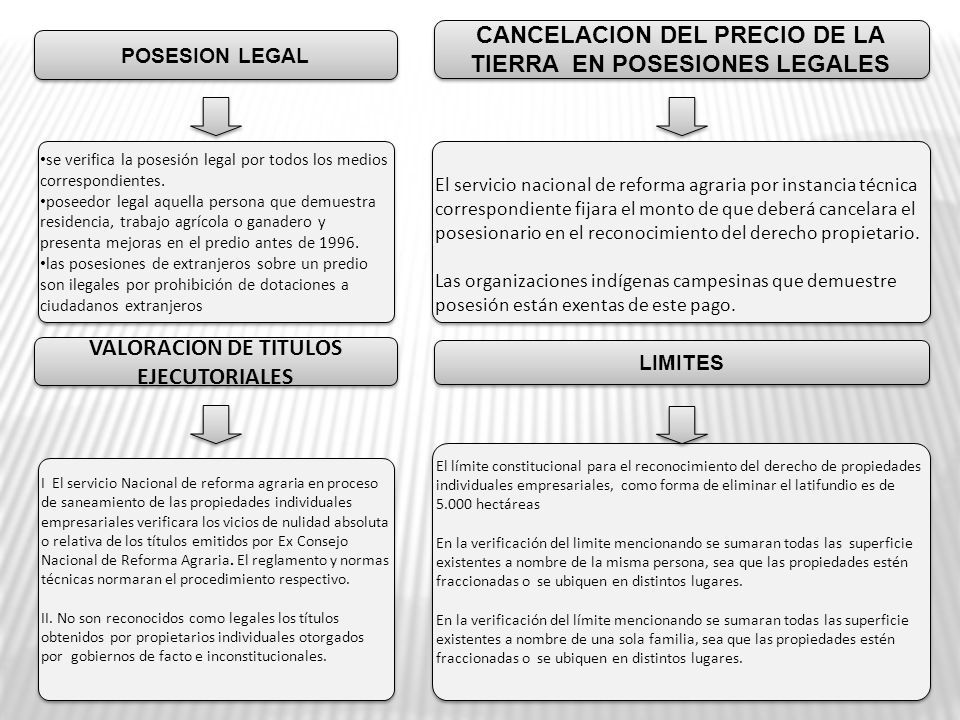 POSESION LEGAL

•se verifica la posesión legal por todos los medios correspondientes.
•poseedor legal aquella persona que demuestra residencia, trabajo agrícola o ganadero y presenta mejoras en el predio antes de 1996.
•las posesiones de extranjeros sobre un predio son ilegales por prohibición de dotaciones a ciudadanos extranjeros

VALORACION DE TITULOS EJECUTORIALES

I El servicio Nacional de reforma agraria en proceso de saneamiento de las propiedades individuales empresariales verificara los vicios de nulidad absoluta o relativa de los títulos emitidos por Ex Consejo Nacional de Reforma Agraria. El reglamento y normas técnicas normaran el procedimiento respectivo.

II. No son reconocidos como legales los títulos obtenidos por propietarios individuales otorgados por gobiernos de facto e inconstitucionales.

CANCELACION DEL PRECIO DE LA TIERRA EN POSESIONES LEGALES

El servicio nacional de reforma agraria por instancia técnica correspondiente fijara el monto de que deberá cancelara el posesionario en el reconocimiento del derecho propietario.

Las organizaciones indígenas campesinas que demuestre posesión están exentas de este pago.

LIMITES

El límite constitucional para el reconocimiento del derecho de propiedades individuales empresariales, como forma de eliminar el latifundio es de 5.000 hectáreas

En la verificación del limite mencionando se sumaran todas las superficie existentes a nombre de la misma persona, sea que las propiedades estén fraccionadas o se ubiquen en distintos lugares.

En la verificación del límite mencionando se sumaran todas las superficie existentes a nombre de una sola familia, sea que las propiedades estén fraccionadas o se ubiquen en distintos lugares.